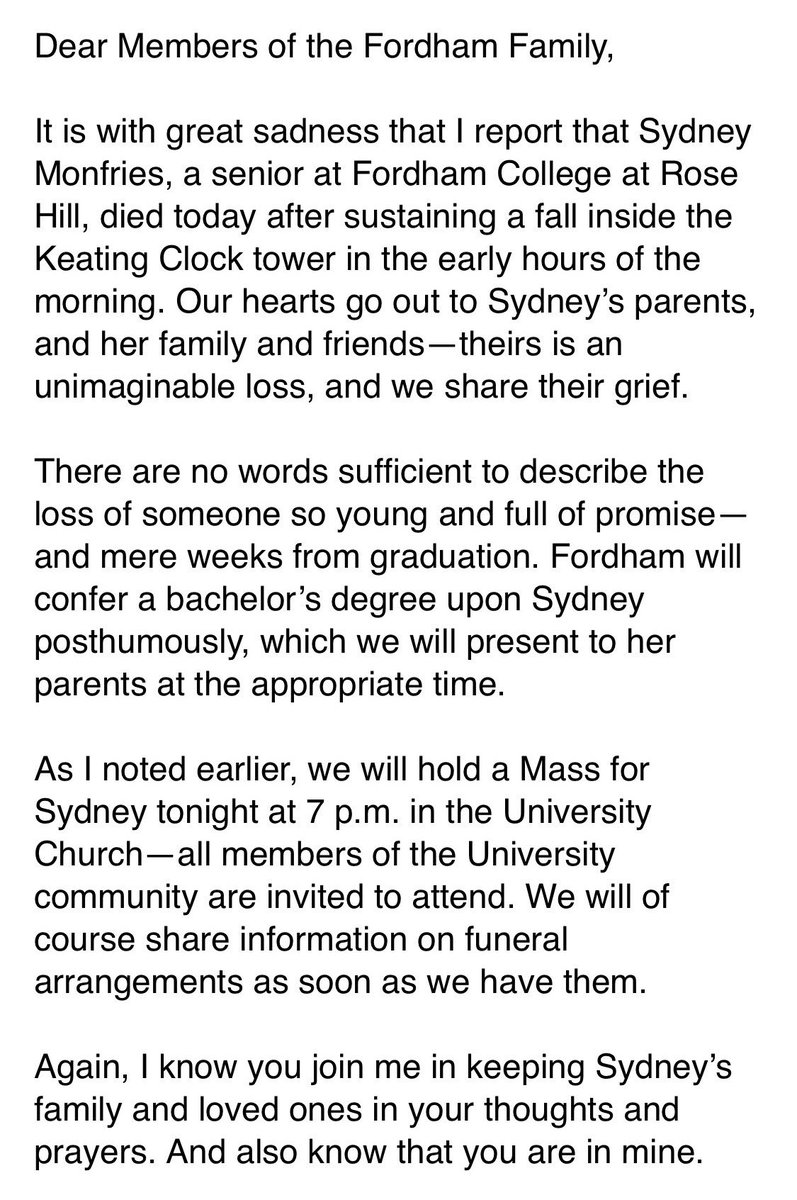 Dear Members of the Fordham Family,

It is with great sadness that I report that Sydney Monfries, a senior at Fordham College at Rose Hill, died today after sustaining a fall inside the Keating Clock tower in the early hours of the morning. Our hearts go out to Sydney's parents, and her family and friends—theirs is an unimaginable loss, and we share their grief.

There are no words sufficient to describe the loss of someone so young and full of promise—and mere weeks from graduation. Fordham will confer a bachelor's degree upon Sydney posthumously, which we will present to her parents at the appropriate time.

As I noted earlier, we will hold a Mass for Sydney tonight at 7 p.m. in the University Church—all members of the University community are invited to attend. We will of course share information on funeral arrangements as soon as we have them.

Again, I know you join me in keeping Sydney's family and loved ones in your thoughts and prayers. And also know that you are in mine.